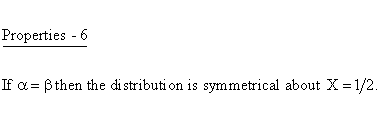 Properties - 6

If $\alpha = \beta$ then the distribution is symmetrical about $X = 1/2$.